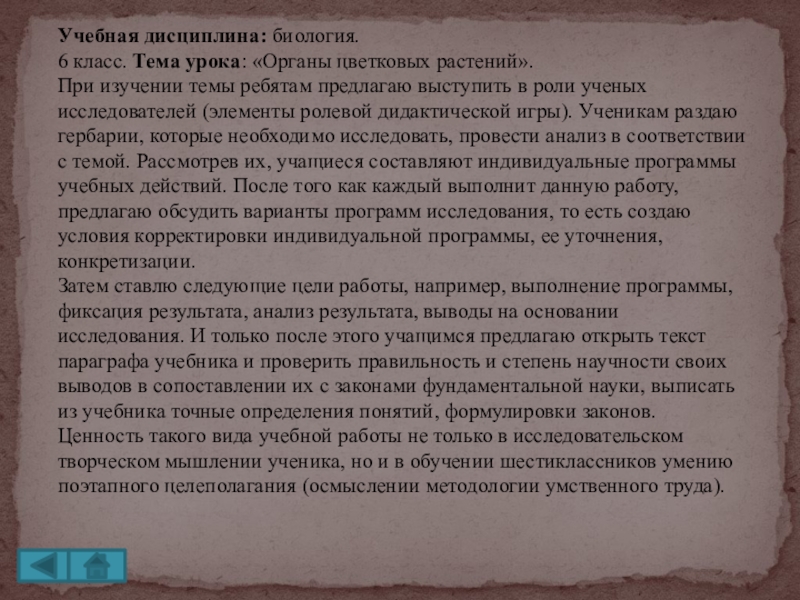 Учебная дисциплина: биология.

6 класс. Тема урока: «Органы цветковых растений».

При изучении темы ребятам предлагаю выступить в роли ученых исследователей (элементы ролевой дидактической игры). Ученикам раздаю гербарии, которые необходимо исследовать, провести анализ в соответствии с темой. Рассмотрев их, учащиеся составляют индивидуальные программы учебных действий. После того как каждый выполнит данную работу, предлагаю обсудить варианты программ исследования, то есть создаю условия корректировки индивидуальной программы, ее уточнения, конкретизации.

Затем ставлю следующие цели работы, например, выполнение программы, фиксация результата, анализ результата, выводы на основании исследования. И только после этого учащимся предлагаю открыть текст параграфа учебника и проверить правильность и степень научности своих выводов в сопоставлении их с законами фундаментальной науки, выписать из учебника точные определения понятий, формулировки законов.

Ценность такого вида учебной работы не только в исследовательском творческом мышлении ученика, но и в обучении шестиклассников умению поэтапного целеполагания (осмыслении методологии умственного труда).